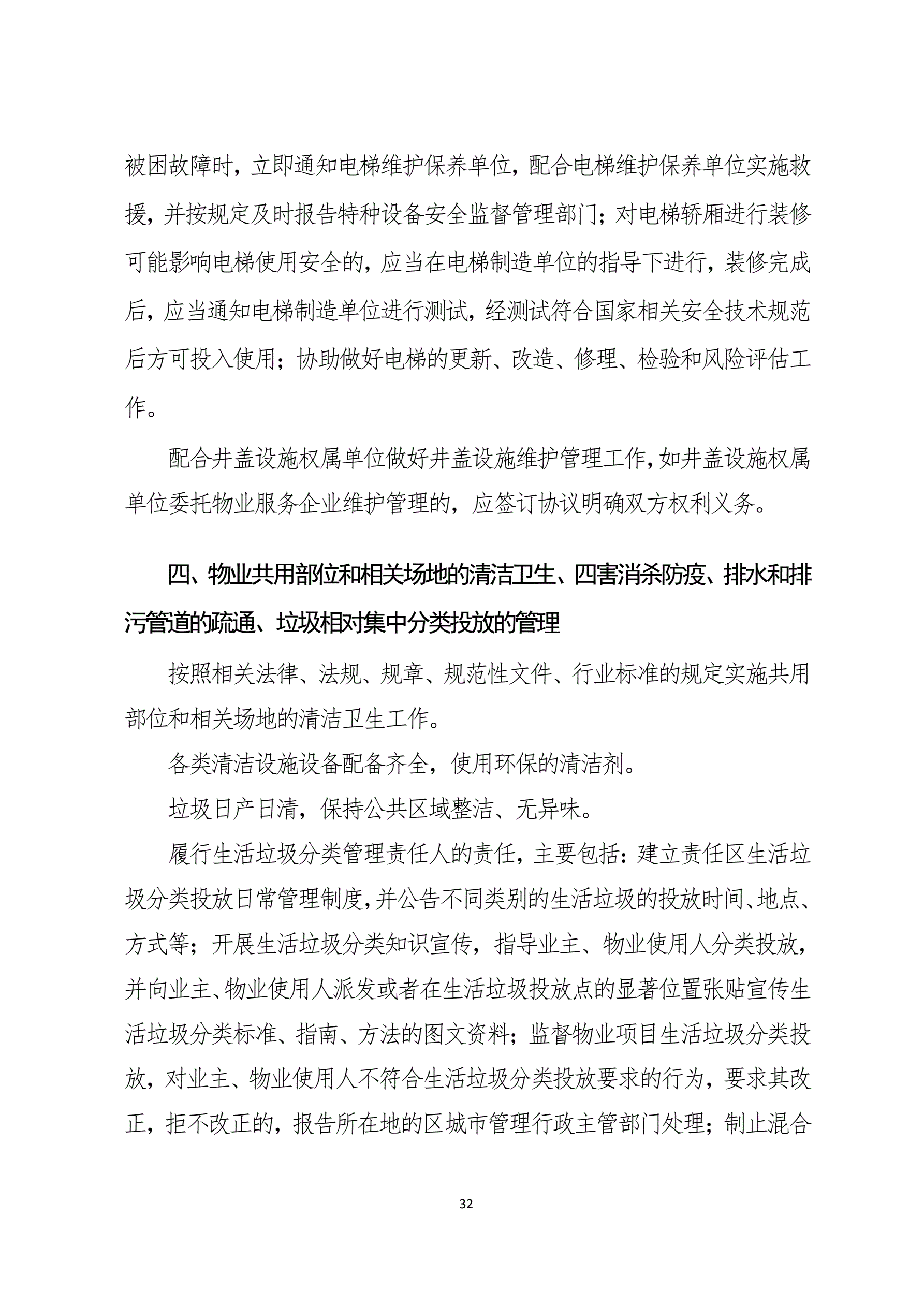 被困故障时，立即通知电梯维护保养单位，配合电梯维护保养单位实施救援，并按规定及时报告特种设备安全监督管理部门；对电梯轿厢进行装修可能影响电梯使用安全的，应当在电梯制造单位的指导下进行，装修完成后，应当通知电梯制造单位进行测试，经测试符合国家相关安全技术规范后方可投入使用；协助做好电梯的更新、改造、修理、检验和风险评估工作。

配合井盖设施权属单位做好井盖设施维护管理工作，如井盖设施权属单位委托物业服务企业维护管理的，应签订协议明确双方权利义务。

四、物业共用部位和相关场地的清洁卫生、四害消杀防疫、排水和排污管道的疏通、垃圾相对集中分类投放的管理

按照相关法律、法规、规章、规范性文件、行业标准的规定实施共用部位和相关场地的清洁卫生工作。

各类清洁设施设备配备齐全，使用环保的清洁剂。

垃圾日产日清，保持公共区域整洁、无异味。

履行生活垃圾分类管理责任人的责任，主要包括：建立责任区生活垃圾分类投放日常管理制度，并公告不同类别的生活垃圾的投放时间、地点、方式等；开展生活垃圾分类知识宣传，指导业主、物业使用人分类投放，并向业主、物业使用人派发或者在生活垃圾投放点的显著位置张贴宣传生活垃圾分类标准、指南、方法的图文资料；监督物业项目生活垃圾分类投放，对业主、物业使用人不符合生活垃圾分类投放要求的行为，要求其改正，拒不改正的，报告所在地的区城市管理行政主管部门处理；制止混合

32